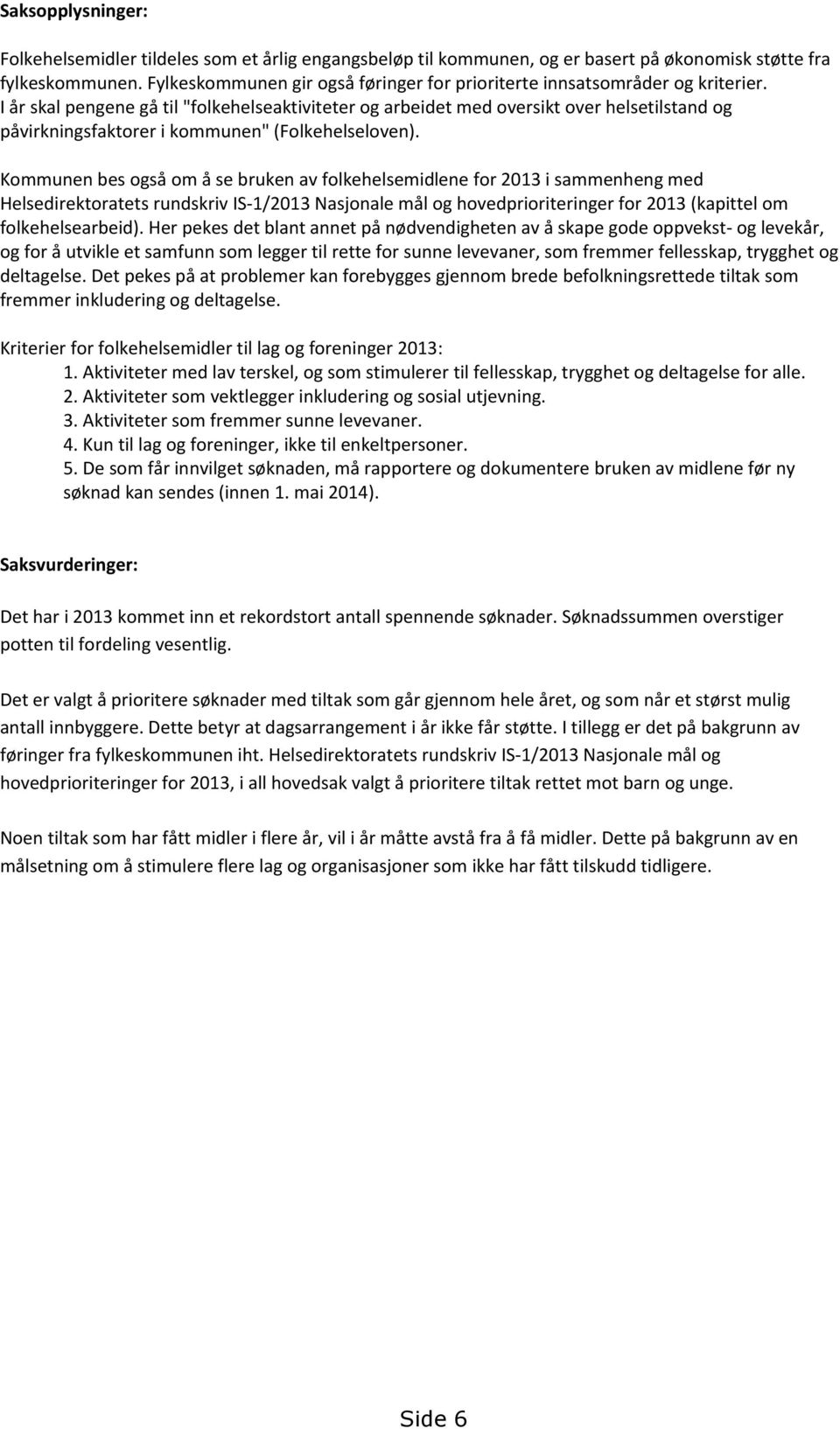 Saksopplysninger:

Folkehelsemidler tildeles som et årlig engangsbeløp til kommunen, og er basert på økonomisk støtte fra fylkeskommunen. Fylkeskommunen gir også føringer for prioriterte innsatsområder og kriterier. I år skal pengene gå til "folkehelseaktiviteter og arbeidet med oversikt over helsetilstand og påvirkningsfaktorer i kommunen" (Folkehelseloven).

Kommunen bes også om å se bruken av folkehelsemidlene for 2013 i sammenheng med Helsedirektoratets rundskriv IS-1/2013 Nasjonale mål og hovedprioriteringer for 2013 (kapittel om folkehelsearbeid). Her pekes det blant annet på nødvendigheten av å skape gode oppvekst- og levekår, og for å utvikle et samfunn som legger til rette for sunne levevaner, som fremmer fellesskap, trygghet og deltagelse. Det pekes på at problemer kan forebygges gjennom brede befolkningsrettede tiltak som fremmer inkludering og deltagelse.

Kriterier for folkehelsemidler til lag og foreninger 2013:
1. Aktiviteter med lav terskel, og som stimulerer til fellesskap, trygghet og deltagelse for alle.
2. Aktiviteter som vektlegger inkludering og sosial utjevning.
3. Aktiviteter som fremmer sunne levevaner.
4. Kun til lag og foreninger, ikke til enkeltpersoner.
5. De som får innvilget søknaden, må rapportere og dokumentere bruken av midlene før ny søknad kan sendes (innen 1. mai 2014).

Saksvurderinger:

Det har i 2013 kommet inn et rekordstort antall spennende søknader. Søknadssummen overstiger potten til fordeling vesentlig.

Det er valgt å prioritere søknader med tiltak som går gjennom hele året, og som når et størst mulig antall innbyggere. Dette betyr at dagsarrangement i år ikke får støtte. I tillegg er det på bakgrunn av føringer fra fylkeskommunen iht. Helsedirektoratets rundskriv IS-1/2013 Nasjonale mål og hovedprioriteringer for 2013, i all hovedsak valgt å prioritere tiltak rettet mot barn og unge.

Noen tiltak som har fått midler i flere år, vil i år måtte avstå fra å få midler. Dette på bakgrunn av en målsetning om å stimulere flere lag og organisasjoner som ikke har fått tilskudd tidligere.

Side 6